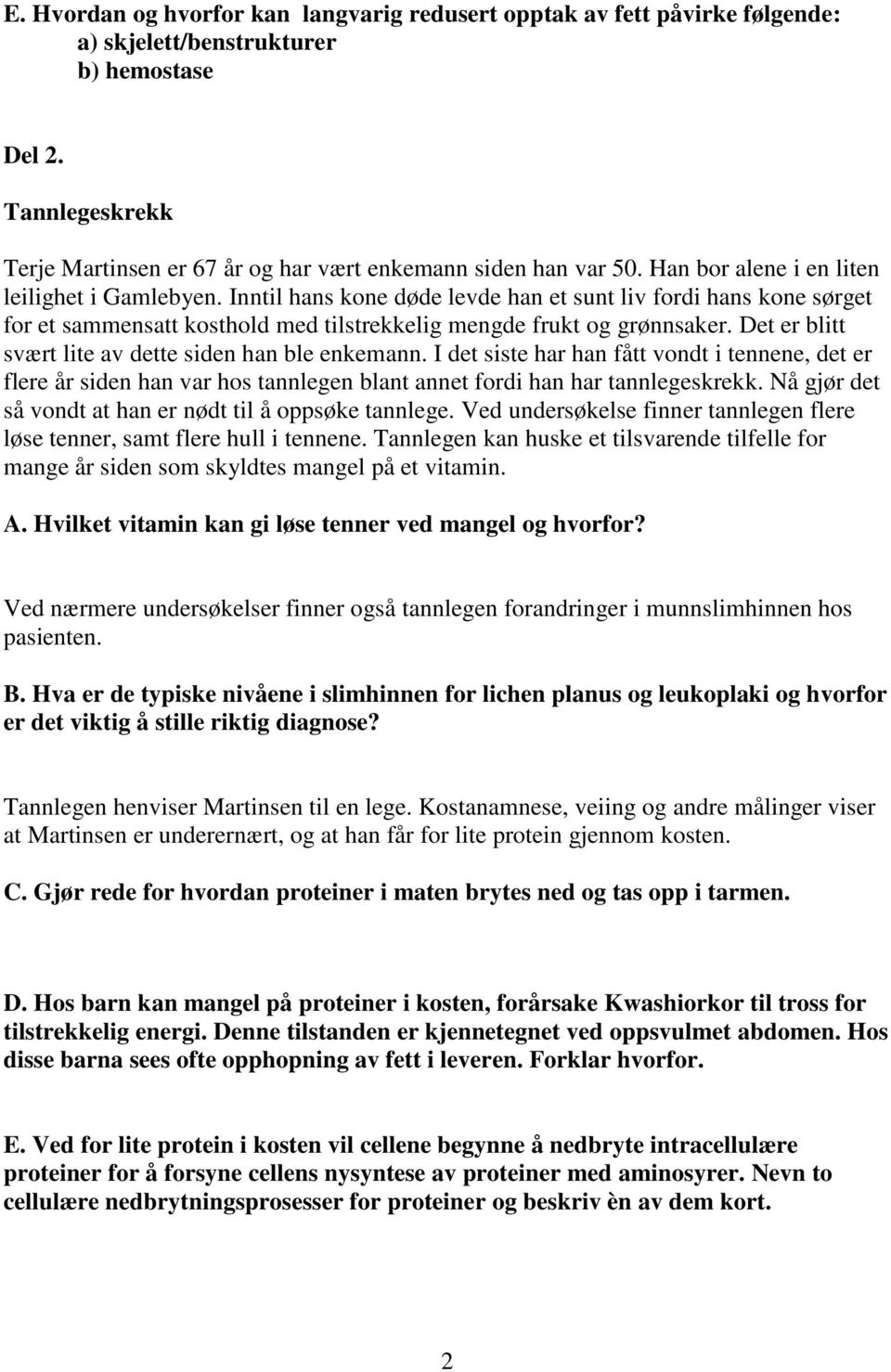 E. Hvordan og hvorfor kan langvarig redusert opptak av fett påvirke følgende:
a) skjelett/benstrukturer
b) hemostase

Del 2.

Tannlegeskrekk

Terje Martinsen er 67 år og har vært enkemann siden han var 50. Han bor alene i en liten leilighet i Gamlebyen. Inntil hans kone døde levde han et sunt liv fordi hans kone sørget for et sammensatt kosthold med tilstrekkelig mengde frukt og grønnsaker. Det er blitt svært lite av dette siden han ble enkemann. I det siste har han fått vondt i tennene, det er flere år siden han var hos tannlegen blant annet fordi han har tannlegeskrekk. Nå gjør det så vondt at han er nødt til å oppsøke tannlege. Ved undersøkelse finner tannlegen flere løse tenner, samt flere hull i tennene. Tannlegen kan huske et tilsvarende tilfelle for mange år siden som skyldtes mangel på et vitamin.

A. Hvilket vitamin kan gi løse tenner ved mangel og hvorfor?

Ved nærmere undersøkelser finner også tannlegen forandringer i munnslimhinnen hos pasienten.

B. Hva er de typiske nivåene i slimhinnen for lichen planus og leukoplaki og hvorfor er det viktig å stille riktig diagnose?

Tannlegen henviser Martinsen til en lege. Kostanamnese, veiing og andre målinger viser at Martinsen er underernært, og at han får for lite protein gjennom kosten.

C. Gjør rede for hvordan proteiner i maten brytes ned og tas opp i tarmen.

D. Hos barn kan mangel på proteiner i kosten, forårsake Kwashiorkor til tross for tilstrekkelig energi. Denne tilstanden er kjennetegnet ved oppsvulmet abdomen. Hos disse barna sees ofte opphopning av fett i leveren. Forklar hvorfor.

E. Ved for lite protein i kosten vil cellene begynne å nedbryte intracellulære proteiner for å forsyne cellens nysyntese av proteiner med aminosyrer. Nevn to cellulære nedbrytningsprosesser for proteiner og beskriv èn av dem kort.

2